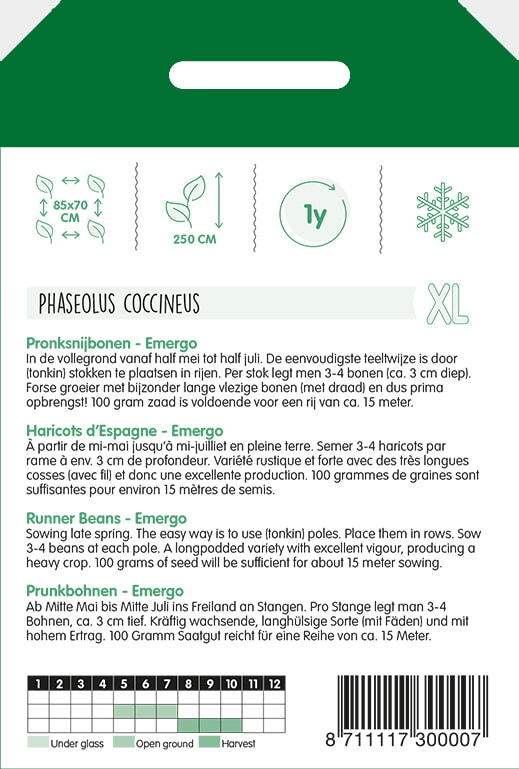 85x70 CM

250 CM

1y

PHASEOLUS COCCINEUS

XL

Pronksnijbonen - Emergo
In de vollegrond vanaf half mei tot half juli. De eenvoudigste teeltwijze is door (tonkin) stokken te plaatsen in rijen. Per stok legt men 3-4 bonen (ca. 3 cm diep). Forse groeier met bijzonder lange vlezige bonen (met draad) en dus prima opbrengst! 100 gram zaad is voldoende voor een rij van ca. 15 meter.

Haricots d'Espagne - Emergo
À partir de mi-mai jusqu'à mi-juilliet en pleine terre. Semer 3-4 haricots par rame à env. 3 cm de profondeur. Variété rustique et forte avec des très longues cosses (avec fil) et donc une excellente production. 100 grammes de graines sont suffisantes pour environ 15 mètres de semis.

Runner Beans - Emergo
Sowing late spring. The easy way is to use (tonkin) poles. Place them in rows. Sow 3-4 beans at each pole. A longpodded variety with excellent vigour, producing a heavy crop. 100 grams of seed will be sufficient for about 15 meter sowing.

Prunkbohnen - Emergo
Ab Mitte Mai bis Mitte Juli ins Freiland an Stangen. Pro Stange legt man 3-4 Bohnen, ca. 3 cm tief. Kräftig wachsende, langhülsige Sorte (mit Fäden) und mit hohem Ertrag. 100 Gramm Saatgut reicht für eine Reihe von ca. 15 Meter.

| 1 | 2 | 3 | 4 | 5 | 6 | 7 | 8 | 9 | 10 | 11 | 12 |
|---|---|---|---|---|---|---|---|---|---|---|---|
| | | | | | | | | | | | |
| | | | | | | | | | | | |
| | | | | | | | | | | | |

Under glass   Open ground   Harvest

8 711117 300007